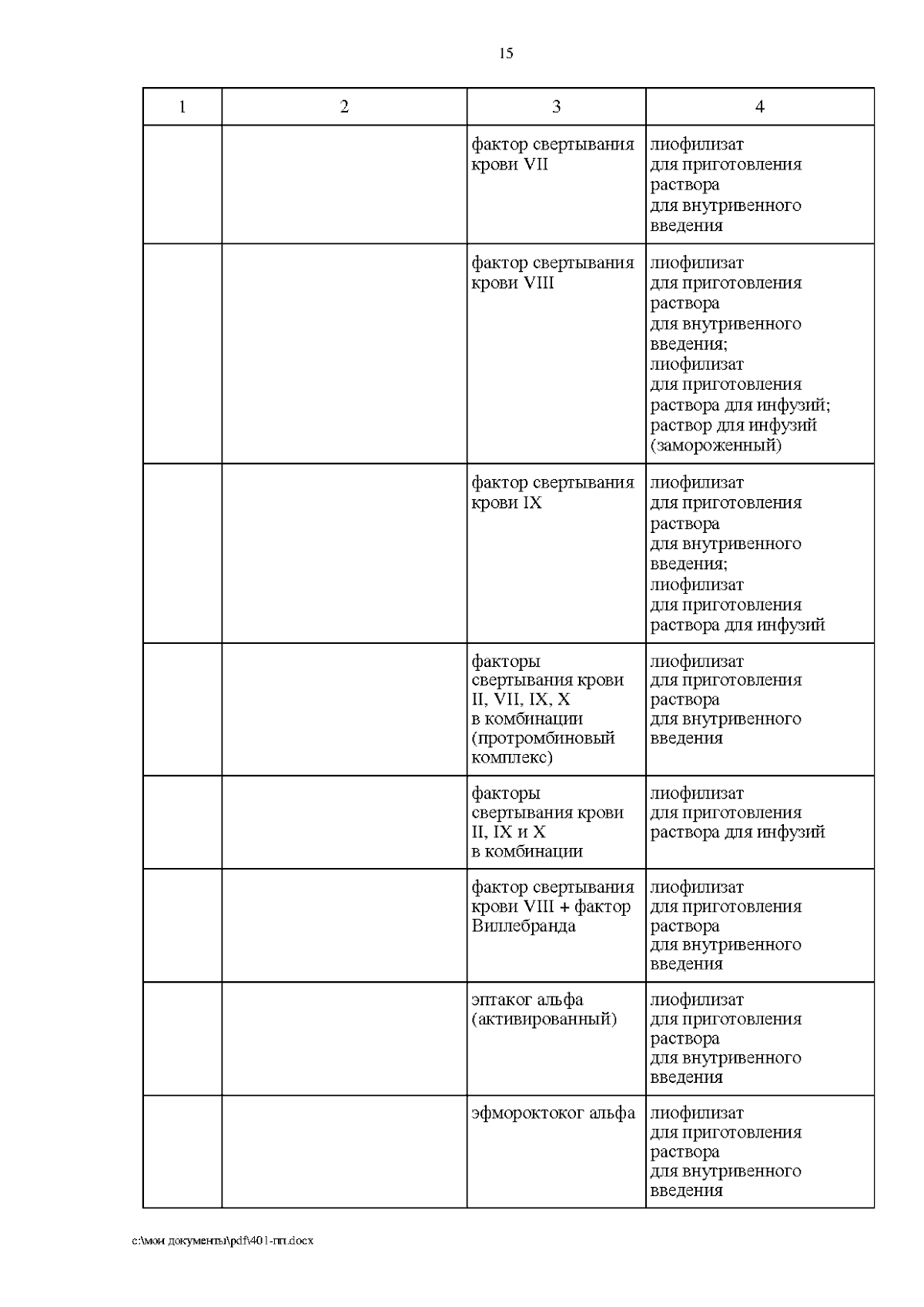 15

| 1 | 2 | 3 | 4 |
|---|---|---|---|
| | | фактор свертывания крови VII | лиофилизат для приготовления раствора для внутривенного введения |
| | | фактор свертывания крови VIII | лиофилизат для приготовления раствора для внутривенного введения; лиофилизат для приготовления раствора для инфузий; раствор для инфузий (замороженный) |
| | | фактор свертывания крови IX | лиофилизат для приготовления раствора для внутривенного введения; лиофилизат для приготовления раствора для инфузий |
| | | факторы свертывания крови II, VII, IX, X в комбинации (протромбиновый комплекс) | лиофилизат для приготовления раствора для внутривенного введения |
| | | факторы свертывания крови II, IX и X в комбинации | лиофилизат для приготовления раствора для инфузий |
| | | фактор свертывания крови VIII + фактор Виллебранда | лиофилизат для приготовления раствора для внутривенного введения |
| | | эптаког альфа (активированный) | лиофилизат для приготовления раствора для внутривенного введения |
| | | эфмороктоког альфа | лиофилизат для приготовления раствора для внутривенного введения |

c:\мои документы\pdf\401-пп.docx